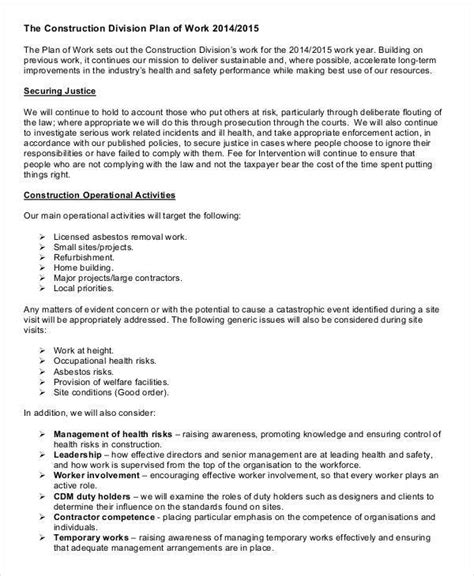 The Construction Division Plan of Work 2014/2015

The Plan of Work sets out the Construction Division's work for the 2014/2015 work year. Building on previous work, it continues our mission to deliver sustainable and, where possible, accelerate long-term improvements in the industry's health and safety performance while making best use of our resources.

Securing Justice

We will continue to hold to account those who put others at risk, particularly through deliberate flouting of the law; where appropriate we will do this through prosecution through the courts. We will also continue to investigate serious work related incidents and ill health, and take appropriate enforcement action, in accordance with our published policies, to secure justice in cases where people choose to ignore their responsibilities or have failed to comply with them. Fee for Intervention will continue to ensure that people who are not complying with the law and not the taxpayer bear the cost of the time spent putting things right.

Construction Operational Activities

Our main operational activities will target the following:

➢ Licensed asbestos removal work.
➢ Small sites/projects.
➢ Refurbishment.
➢ Home building.
➢ Major projects/large contractors.
➢ Local priorities.

Any matters of evident concern or with the potential to cause a catastrophic event identified during a site visit will be appropriately addressed. The following generic issues will also be considered during site visits:

➢ Work at height.
➢ Occupational health risks.
➢ Asbestos risks.
➢ Provision of welfare facilities.
➢ Site conditions (Good order).

In addition, we will also consider:

➢ Management of health risks – raising awareness, promoting knowledge and ensuring control of health risks in construction.
➢ Leadership – how effective directors and senior management are at leading health and safety, and how work is supervised from the top of the organisation to the workforce.
➢ Worker involvement – encouraging effective worker involvement, so that every worker plays an active role.
➢ CDM duty holders – we will examine the roles of duty holders such as designers and clients to determine their influence on the standards found on sites.
➢ Contractor competence - placing particular emphasis on the competence of organisations and individuals.
➢ Temporary works – raising awareness of managing temporary works effectively and ensuring that adequate management arrangements are in place.